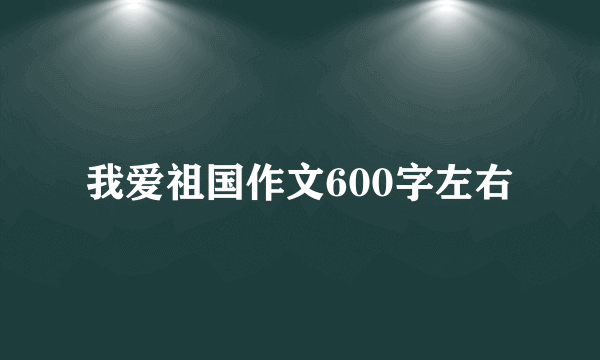 我爱祖国作文600字左右